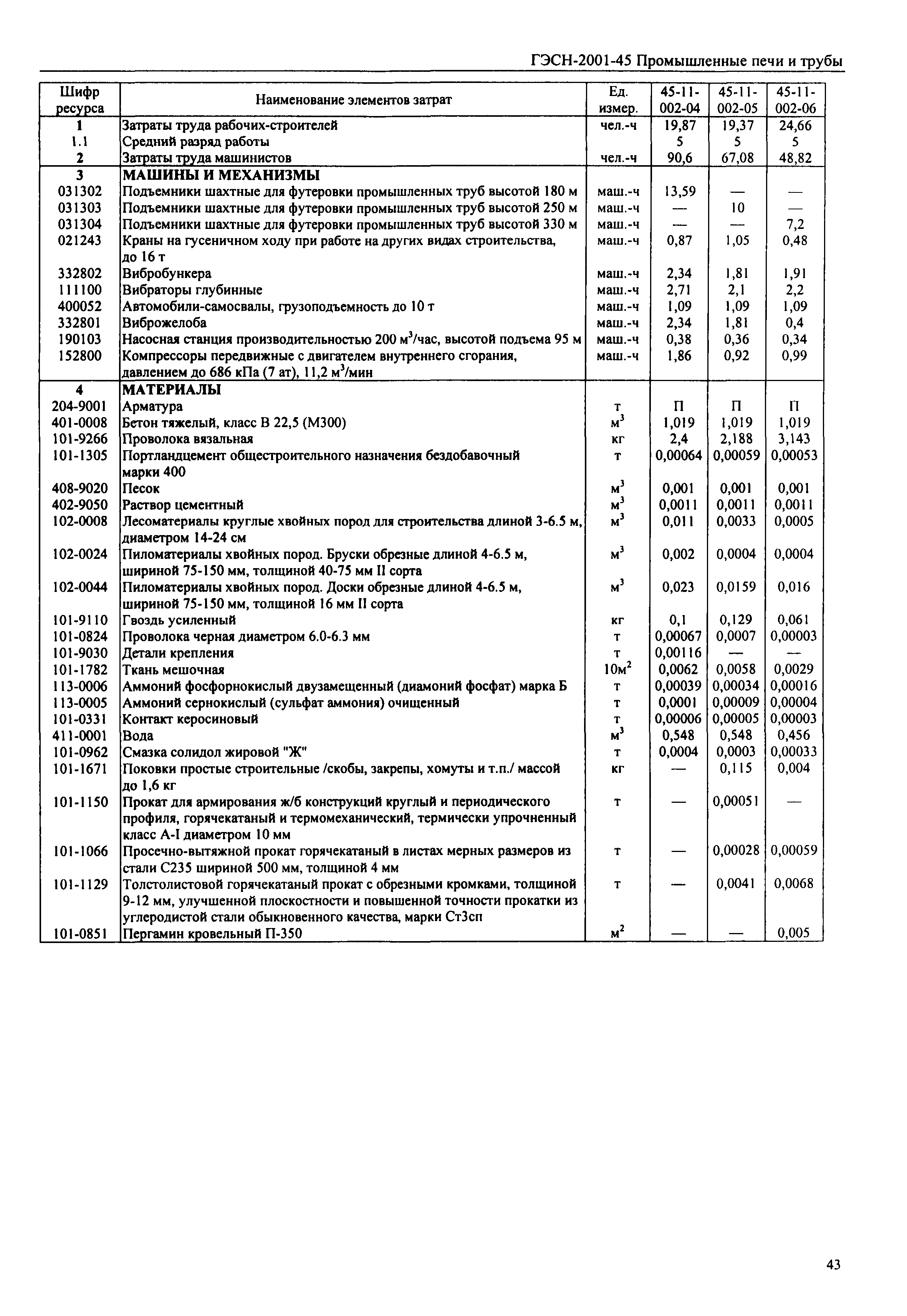 ГЭСН-2001-45 Промышленные печи и трубы

| Шифр ресурса | Наименование элементов затрат | Ед. измер. | 45-11-002-04 | 45-11-002-05 | 45-11-002-06 |
|---|---|---|---|---|---|
| 1 | Затраты труда рабочих-строителей | чел.-ч | 19,87 | 19,37 | 24,66 |
| 1.1 | Средний разряд работы | | 5 | 5 | 5 |
| 2 | Затраты труда машинистов | чел.-ч | 90,6 | 67,08 | 48,82 |
| 3 | МАШИНЫ И МЕХАНИЗМЫ | | | | |
| 031302 | Подъемники шахтные для футеровки промышленных труб высотой 180 м | маш.-ч | 13,59 | — | — |
| 031303 | Подъемники шахтные для футеровки промышленных труб высотой 250 м | маш.-ч | — | 10 | — |
| 031304 | Подъемники шахтные для футеровки промышленных труб высотой 330 м | маш.-ч | — | — | 7,2 |
| 021243 | Краны на гусеничном ходу при работе на других видах строительства, до 16 т | маш.-ч | 0,87 | 1,05 | 0,48 |
| 332802 | Вибробункера | маш.-ч | 2,34 | 1,81 | 1,91 |
| 111100 | Вибраторы глубинные | маш.-ч | 2,71 | 2,1 | 2,2 |
| 400052 | Автомобили-самосвалы, грузоподъемность до 10 т | маш.-ч | 1,09 | 1,09 | 1,09 |
| 332801 | Виброжелоба | маш.-ч | 2,34 | 1,81 | 0,4 |
| 190103 | Насосная станция производительностью 200 $м^3$/час, высотой подъема 95 м | маш.-ч | 0,38 | 0,36 | 0,34 |
| 152800 | Компрессоры передвижные с двигателем внутреннего сгорания, давлением до 686 кПа (7 ат), 11,2 $м^3$/мин | маш.-ч | 1,86 | 0,92 | 0,99 |
| 4 | МАТЕРИАЛЫ | | | | |
| 204-9001 | Арматура | т | П | П | П |
| 401-0008 | Бетон тяжелый, класс В 22,5 (М300) | $м^3$ | 1,019 | 1,019 | 1,019 |
| 101-9266 | Проволока вязальная | кг | 2,4 | 2,188 | 3,143 |
| 101-1305 | Портландцемент общестроительного назначения бездобавочный марки 400 | т | 0,00064 | 0,00059 | 0,00053 |
| 408-9020 | Песок | $м^3$ | 0,001 | 0,001 | 0,001 |
| 402-9050 | Раствор цементный | $м^3$ | 0,0011 | 0,0011 | 0,0011 |
| 102-0008 | Лесоматериалы круглые хвойных пород для строительства длиной 3-6.5 м, диаметром 14-24 см | $м^3$ | 0,011 | 0,0033 | 0,0005 |
| 102-0024 | Пиломатериалы хвойных пород. Бруски обрезные длиной 4-6.5 м, шириной 75-150 мм, толщиной 40-75 мм II сорта | $м^3$ | 0,002 | 0,0004 | 0,0004 |
| 102-0044 | Пиломатериалы хвойных пород. Доски обрезные длиной 4-6.5 м, шириной 75-150 мм, толщиной 16 мм II сорта | $м^3$ | 0,023 | 0,0159 | 0,016 |
| 101-9110 | Гвоздь усиленный | кг | 0,1 | 0,129 | 0,061 |
| 101-0824 | Проволока черная диаметром 6.0-6.3 мм | т | 0,00067 | 0,0007 | 0,00003 |
| 101-9030 | Детали крепления | т | 0,00116 | — | — |
| 101-1782 | Ткань мешочная | $10м^2$ | 0,0062 | 0,0058 | 0,0029 |
| 113-0006 | Аммоний фосфорнокислый двузамещенный (диамоний фосфат) марка Б | т | 0,00039 | 0,00034 | 0,00016 |
| 113-0005 | Аммоний сернокислый (сульфат аммония) очищенный | т | 0,0001 | 0,00009 | 0,00004 |
| 101-0331 | Контакт керосиновый | т | 0,00006 | 0,00005 | 0,00003 |
| 411-0001 | Вода | $м^3$ | 0,548 | 0,548 | 0,456 |
| 101-0962 | Смазка солидол жировой "Ж" | т | 0,0004 | 0,0003 | 0,00033 |
| 101-1671 | Поковки простые строительные /скобы, закрепы, хомуты и т.п./ массой до 1,6 кг | кг | — | 0,115 | 0,004 |
| 101-1150 | Прокат для армирования ж/б конструкций круглый и периодического профиля, горячекатаный и термомеханический, термически упрочненный класс А-I диаметром 10 мм | т | — | 0,00051 | — |
| 101-1066 | Просечно-вытяжной прокат горячекатаный в листах мерных размеров из стали С235 шириной 500 мм, толщиной 4 мм | т | — | 0,00028 | 0,00059 |
| 101-1129 | Толстолистовой горячекатаный прокат с обрезными кромками, толщиной 9-12 мм, улучшенной плоскостности и повышенной точности прокатки из углеродистой стали обыкновенного качества, марки Ст3сп | т | — | 0,0041 | 0,0068 |
| 101-0851 | Пергамин кровельный П-350 | $м^2$ | — | — | 0,005 |

43